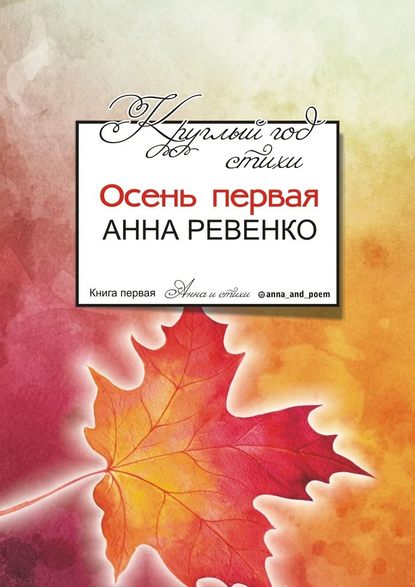 Круглый год
стихи

Осень первая
АННА РЕВЕНКО

Книга первая Анна и стихи anna_and_poem